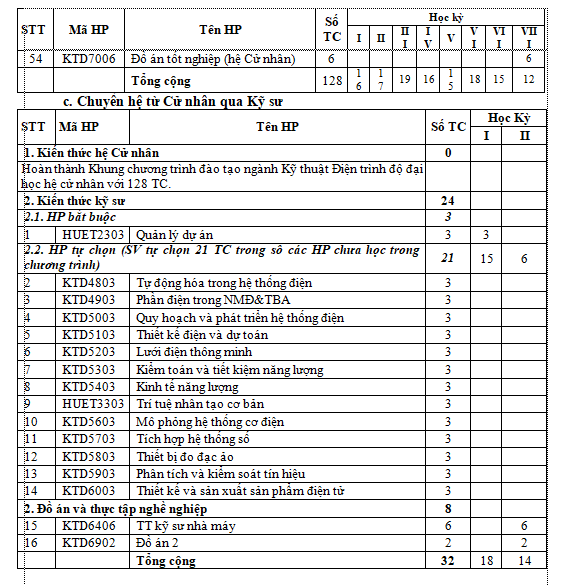 | STT | Mã HP | Tên HP | Số TC | Học kỳ I | II | III | IV | V | VI | VII | VIII |
|---|---|---|---|---|---|---|---|---|---|---|---|
| 54 | KTD7006 | Đồ án tốt nghiệp (hệ Cử nhân) | 6 | | | | | | | | 6 |
| | | Tổng cộng | 128 | 16 | 17 | 19 | 16 | 15 | 18 | 15 | 12 |

c. Chuyển hệ từ Cử nhân qua Kỹ sư

| STT | Mã HP | Tên HP | Số TC | Học Kỳ I | II |
|---|---|---|---|---|---|
| 1. Kiến thức hệ Cử nhân | | | 0 | | |
| Hoàn thành Khung chương trình đào tạo ngành Kỹ thuật Điện trình độ đại học hệ cử nhân với 128 TC. | | | | | |
| 2. Kiến thức kỹ sư | | | 24 | | |
| 2.1. HP bắt buộc | | | 3 | | |
| 1 | HUET2303 | Quản lý dự án | 3 | 3 | |
| 2.2. HP tự chọn (SV tự chọn 21 TC trong số các HP chưa học trong chương trình) | | | 21 | 15 | 6 |
| 2 | KTD4803 | Tự động hóa trong hệ thống điện | 3 | | |
| 3 | KTD4903 | Phần điện trong NMĐ&TBA | 3 | | |
| 4 | KTD5003 | Quy hoạch và phát triển hệ thống điện | 3 | | |
| 5 | KTD5103 | Thiết kế điện và dự toán | 3 | | |
| 6 | KTD5203 | Lưới điện thông minh | 3 | | |
| 7 | KTD5303 | Kiểm toán và tiết kiệm năng lượng | 3 | | |
| 8 | KTD5403 | Kinh tế năng lượng | 3 | | |
| 9 | HUET3303 | Trí tuệ nhân tạo cơ bản | 3 | | |
| 10 | KTD5603 | Mô phỏng hệ thống cơ điện | 3 | | |
| 11 | KTD5703 | Tích hợp hệ thống số | 3 | | |
| 12 | KTD5803 | Thiết bị đo đạc ảo | 3 | | |
| 13 | KTD5903 | Phân tích và kiểm soát tín hiệu | 3 | | |
| 14 | KTD6003 | Thiết kế và sản xuất sản phẩm điện tử | 3 | | |
| 2. Đồ án và thực tập nghề nghiệp | | | 8 | | |
| 15 | KTD6406 | TT kỹ sư nhà máy | 6 | | 6 |
| 16 | KTD6902 | Đồ án 2 | 2 | | 2 |
| | | Tổng cộng | 32 | 18 | 14 |